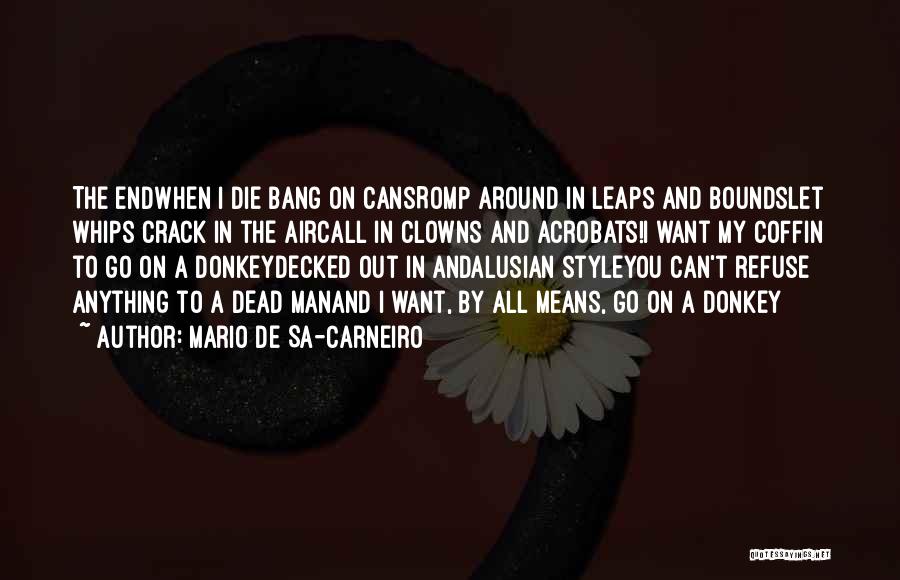 THE ENDWHEN I DIE BANG ON CANSROMP AROUND IN LEAPS AND BOUNDSLET WHIPS CRACK IN THE AIRCALL IN CLOWNS AND ACROBATS!I WANT MY COFFIN TO GO ON A DONKEYDECKED OUT IN ANDALUSIAN STYLEYOU CAN'T REFUSE ANYTHING TO A DEAD MANAND I WANT, BY ALL MEANS, GO ON A DONKEY

~ AUTHOR: MARIO DE SA-CARNEIRO

QUOTESSAYINGS.NET